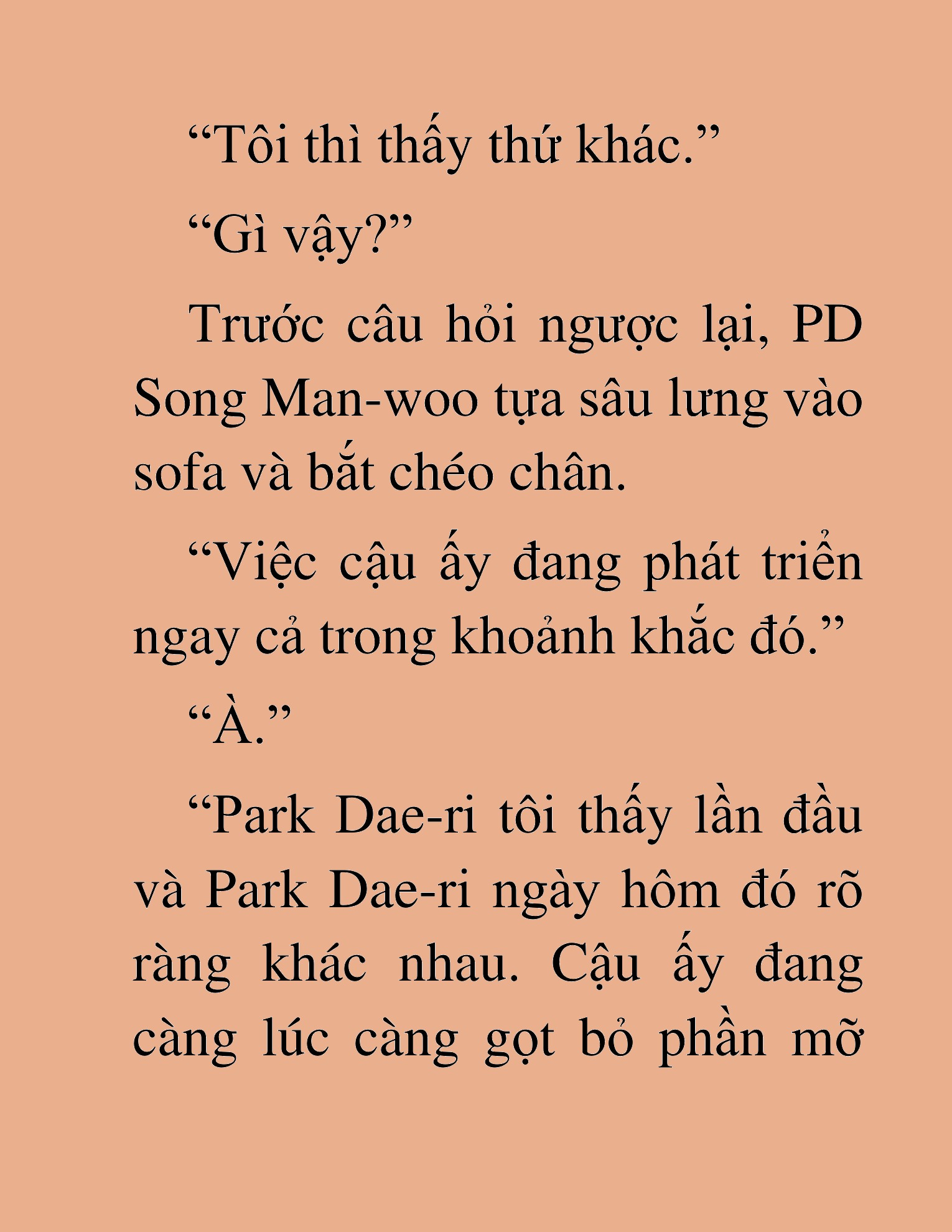 “Tôi thì thấy thứ khác.”

“Gì vậy?”

Trước câu hỏi ngược lại, PD Song Man-woo tựa sâu lưng vào sofa và bắt chéo chân.

“Việc cậu ấy đang phát triển ngay cả trong khoảnh khắc đó.”

“À.”

“Park Dae-ri tôi thấy lần đầu và Park Dae-ri ngày hôm đó rõ ràng khác nhau. Cậu ấy đang càng lúc càng gọt bỏ phần mỡ